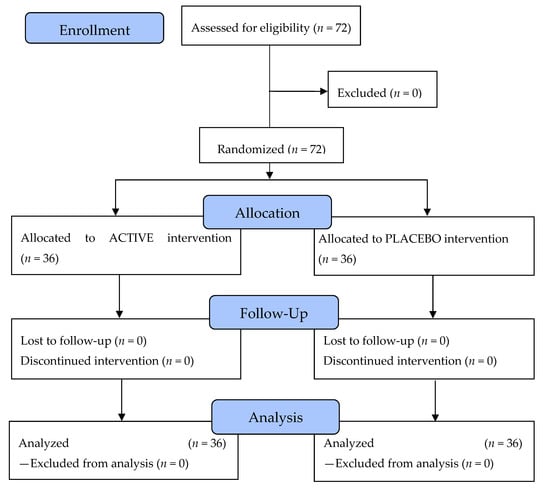 Enrollment

Assessed for eligibility ($n = 72$)

Excluded ($n = 0$)

Randomized ($n = 72$)

Allocation

Allocated to ACTIVE intervention ($n = 36$)

Allocated to PLACEBO intervention ($n = 36$)

Follow-Up

Lost to follow-up ($n = 0$)
Discontinued intervention ($n = 0$)

Lost to follow-up ($n = 0$)
Discontinued intervention ($n = 0$)

Analysis

Analyzed ($n = 36$)
—Excluded from analysis ($n = 0$)

Analyzed ($n = 36$)
—Excluded from analysis ($n = 0$)